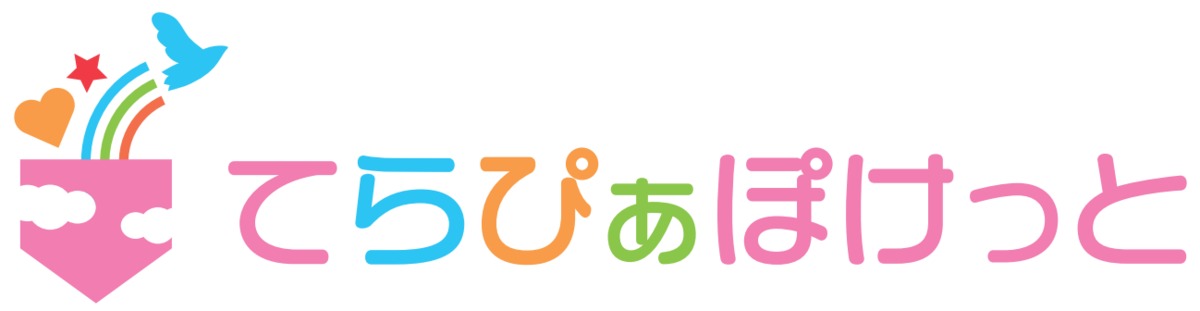 てらぴぁぽけっと